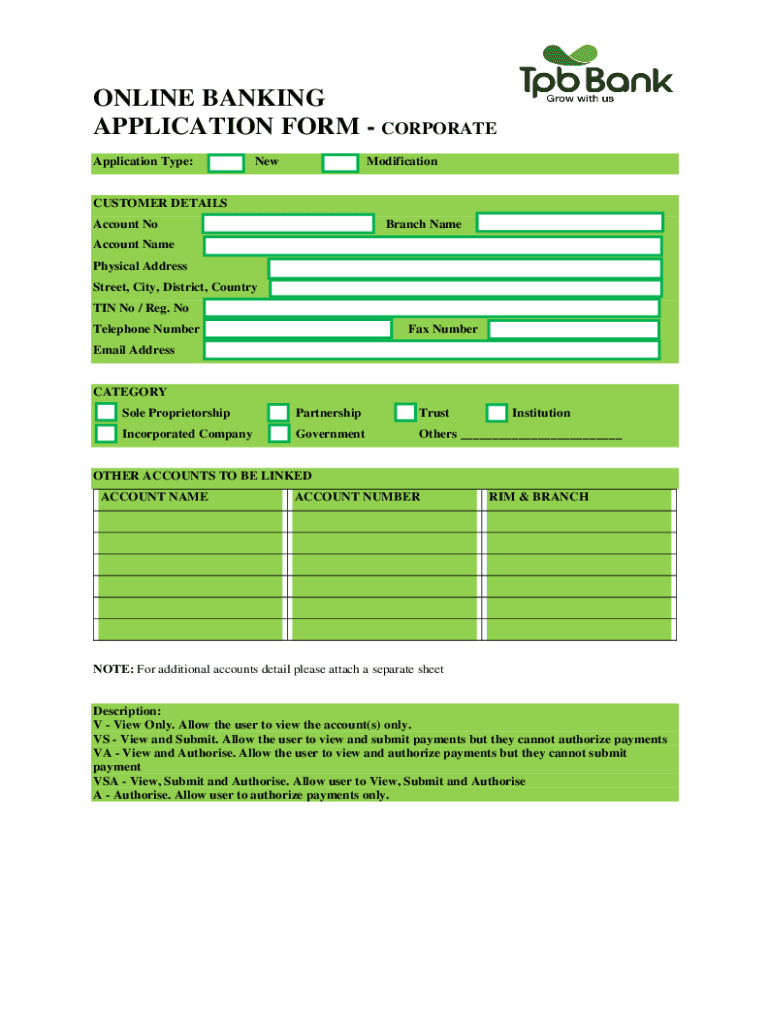 Tpb Bank
Grow with us

ONLINE BANKING
APPLICATION FORM - CORPORATE

Application Type: New Modification

CUSTOMER DETAILS
Account No Branch Name
Account Name
Physical Address
Street, City, District, Country
TIN No / Reg. No
Telephone Number Fax Number
Email Address

CATEGORY
Sole Proprietorship Partnership Trust Institution
Incorporated Company Government Others ________________________

OTHER ACCOUNTS TO BE LINKED

| ACCOUNT NAME | ACCOUNT NUMBER | RIM & BRANCH |
|---|---|---|
| | | |
| | | |
| | | |
| | | |
| | | |
| | | |

NOTE: For additional accounts detail please attach a separate sheet

Description:
V - View Only. Allow the user to view the account(s) only.
VS - View and Submit. Allow the user to view and submit payments but they cannot authorize payments
VA - View and Authorise. Allow the user to view and authorize payments but they cannot submit payment
VSA - View, Submit and Authorise. Allow user to View, Submit and Authorise
A - Authorise. Allow user to authorize payments only.